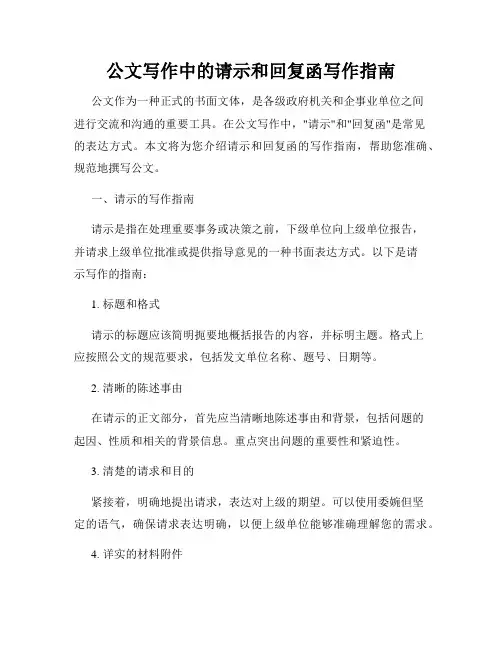 公文写作中的请示和回复函写作指南

公文作为一种正式的书面文体，是各级政府机关和企事业单位之间进行交流和沟通的重要工具。在公文写作中，"请示"和"回复函"是常见的表达方式。本文将为您介绍请示和回复函的写作指南，帮助您准确、规范地撰写公文。

一、请示的写作指南

请示是指在处理重要事务或决策之前，下级单位向上级单位报告，并请求上级单位批准或提供指导意见的一种书面表达方式。以下是请示写作的指南：

1. 标题和格式

请示的标题应该简明扼要地概括报告的内容，并标明主题。格式上应按照公文的规范要求，包括发文单位名称、题号、日期等。

2. 清晰的陈述事由

在请示的正文部分，首先应当清晰地陈述事由和背景，包括问题的起因、性质和相关的背景信息。重点突出问题的重要性和紧迫性。

3. 清楚的请求和目的

紧接着，明确地提出请求，表达对上级的期望。可以使用委婉但坚定的语气，确保请求表达明确，以便上级单位能够准确理解您的需求。

4. 详实的材料附件